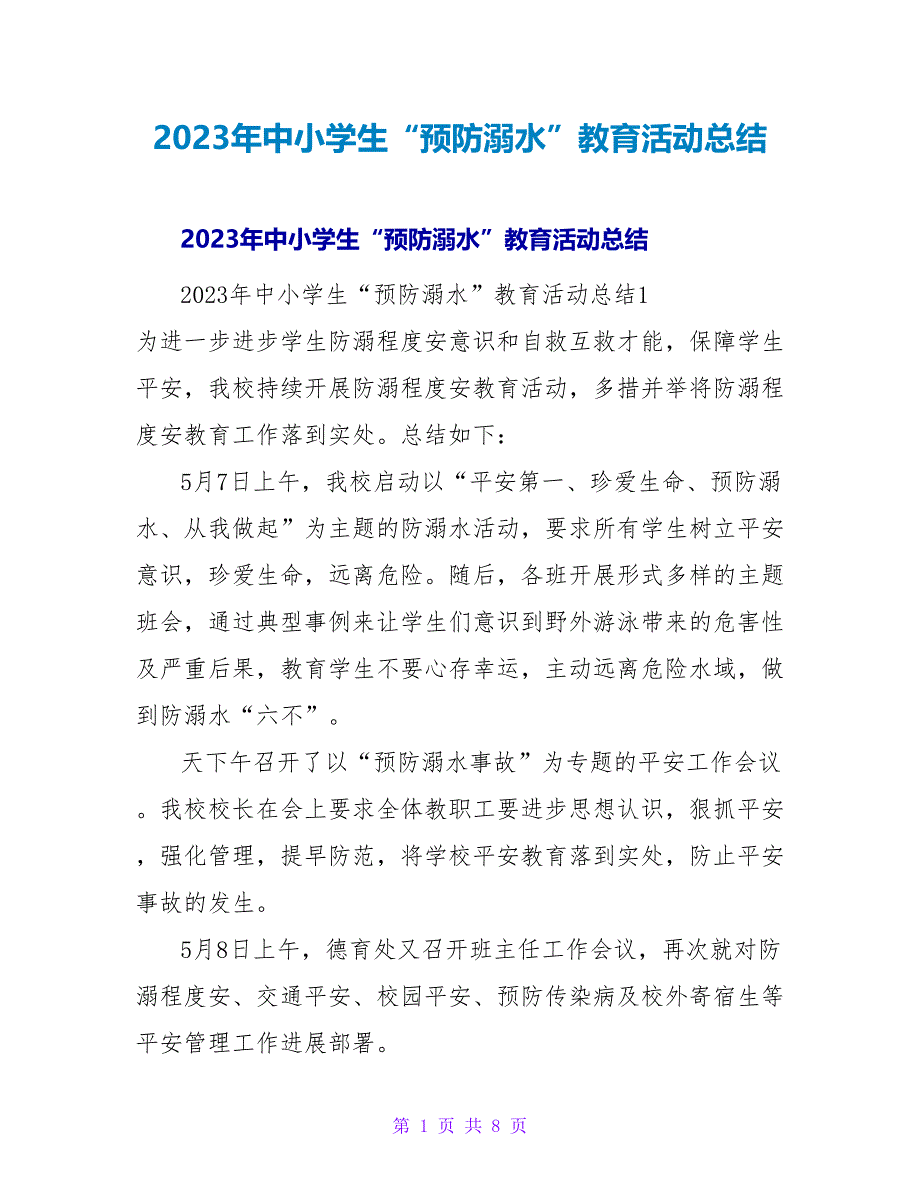 2023年中小学生“预防溺水”教育活动总结

2023年中小学生“预防溺水”教育活动总结

2023年中小学生“预防溺水”教育活动总结1

为进一步进步学生防溺程度安意识和自救互救才能，保障学生平安，我校持续开展防溺程度安教育活动，多措并举将防溺程度安教育工作落到实处。总结如下：

5月7日上午，我校启动以“平安第一、珍爱生命、预防溺水、从我做起”为主题的防溺水活动，要求所有学生树立平安意识，珍爱生命，远离危险。随后，各班开展形式多样的主题班会，通过典型事例来让学生们意识到野外游泳带来的危害性及严重后果，教育学生不要心存幸运，主动远离危险水域，做到防溺水“六不”。

天下午召开了以“预防溺水事故”为专题的平安工作会议。我校校长在会上要求全体教职工要进步思想认识，狠抓平安，强化管理，提早防范，将学校平安教育落到实处，防止平安事故的发生。

5月8日上午，德育处又召开班主任工作会议，再次就对防溺程度安、交通平安、校园平安、预防传染病及校外寄宿生等平安管理工作进展部署。

第 1 页 共 8 页